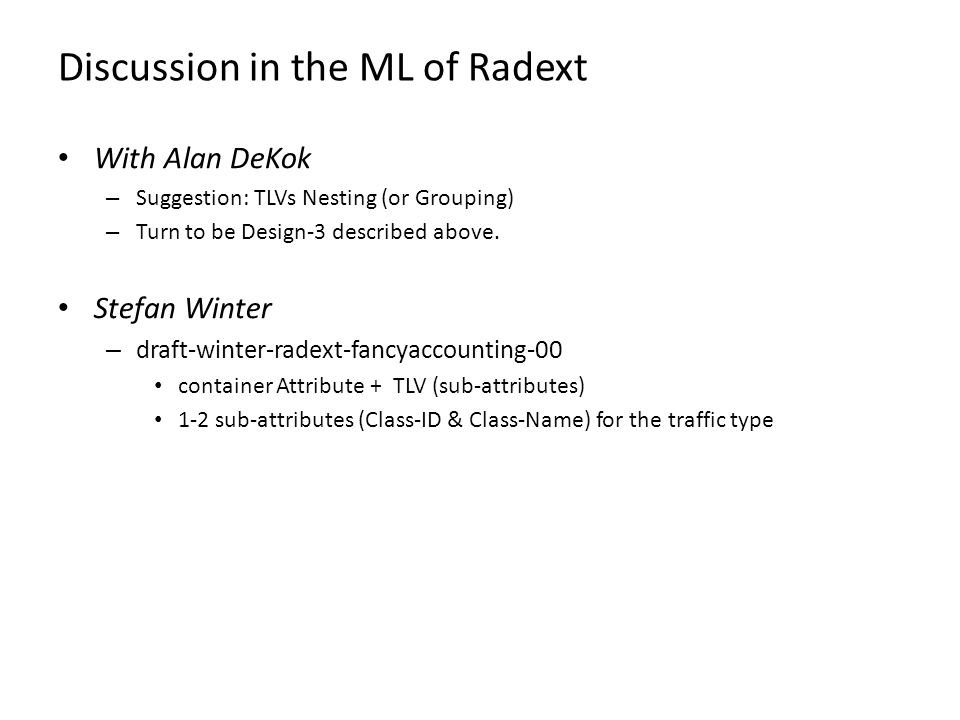 Discussion in the ML of Radext

• With Alan DeKok
– Suggestion: TLVs Nesting (or Grouping)
– Turn to be Design-3 described above.

• Stefan Winter
– draft-winter-radext-fancyaccounting-00
• container Attribute + TLV (sub-attributes)
• 1-2 sub-attributes (Class-ID & Class-Name) for the traffic type